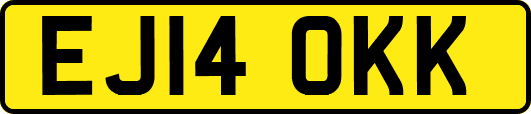 EJ14 OKK